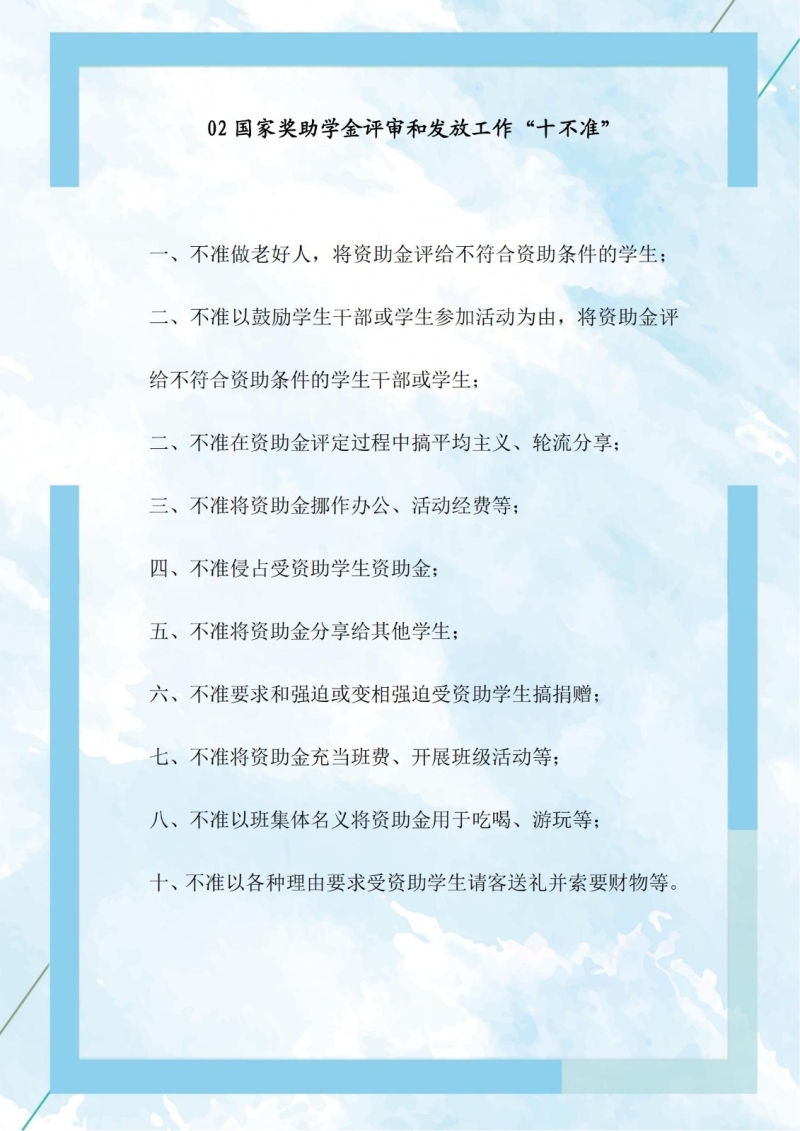 02国家奖助学金评审和发放工作“十不准”

一、不准做老好人，将资助金评给不符合资助条件的学生；

二、不准以鼓励学生干部或学生参加活动为由，将资助金评给不符合资助条件的学生干部或学生；

二、不准在资助金评定过程中搞平均主义、轮流分享；

三、不准将资助金挪作办公、活动经费等；

四、不准侵占受资助学生资助金；

五、不准将资助金分享给其他学生；

六、不准要求和强迫或变相强迫受资助学生搞捐赠；

七、不准将资助金充当班费、开展班级活动等；

八、不准以班集体名义将资助金用于吃喝、游玩等；

十、不准以各种理由要求受资助学生请客送礼并索要财物等。